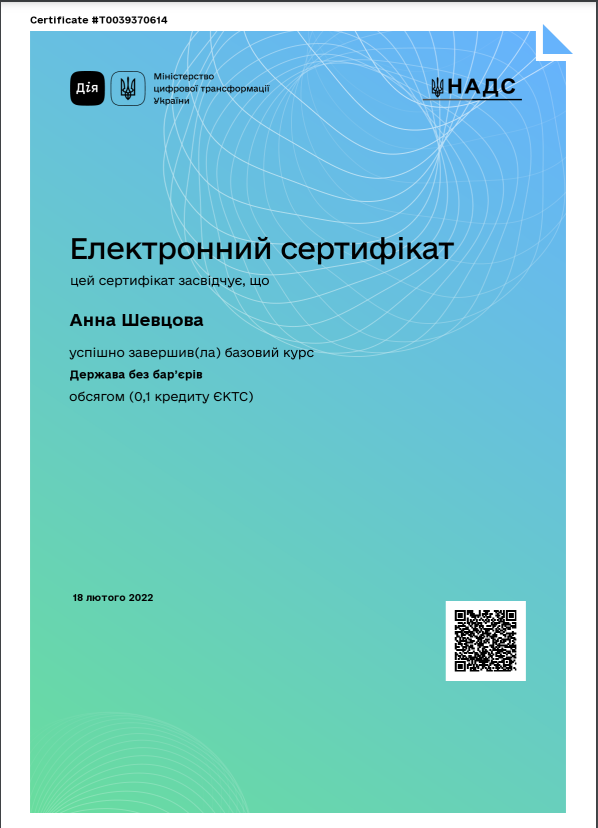 Certificate #T0039370614

Дія

Міністерство
цифрової трансформації
України

НАДС

Електронний сертифікат

цей сертифікат засвідчує, що

Анна Шевцова

успішно завершив(ла) базовий курс

Держава без бар'єрів

обсягом (0,1 кредиту ЄКТС)

18 лютого 2022